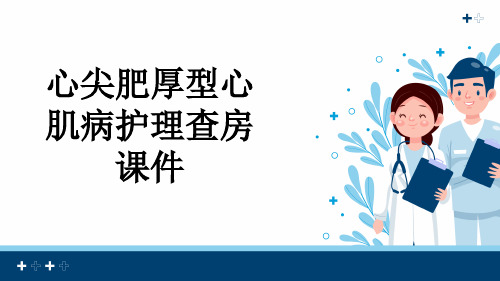 心尖肥厚型心肌病护理查房课件